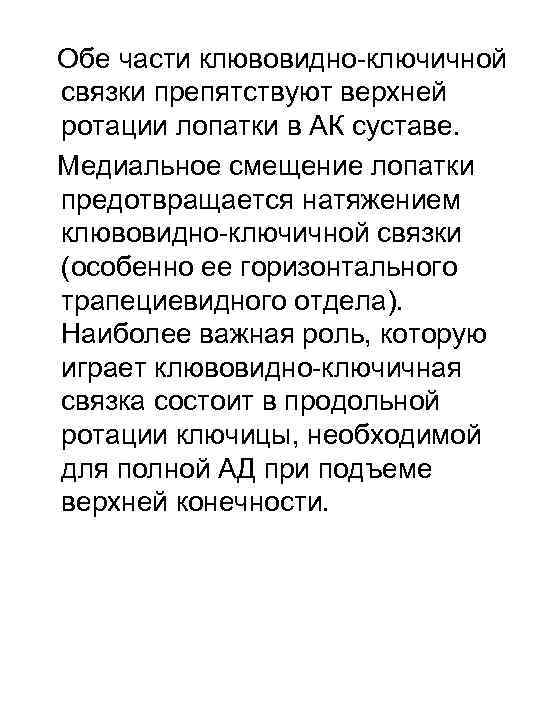 Обе части клювовидно-ключичной связки препятствуют верхней ротации лопатки в АК суставе.

Медиальное смещение лопатки предотвращается натяжением клювовидно-ключичной связки (особенно ее горизонтального трапециевидного отдела). Наиболее важная роль, которую играет клювовидно-ключичная связка состоит в продольной ротации ключицы, необходимой для полной АД при подъеме верхней конечности.